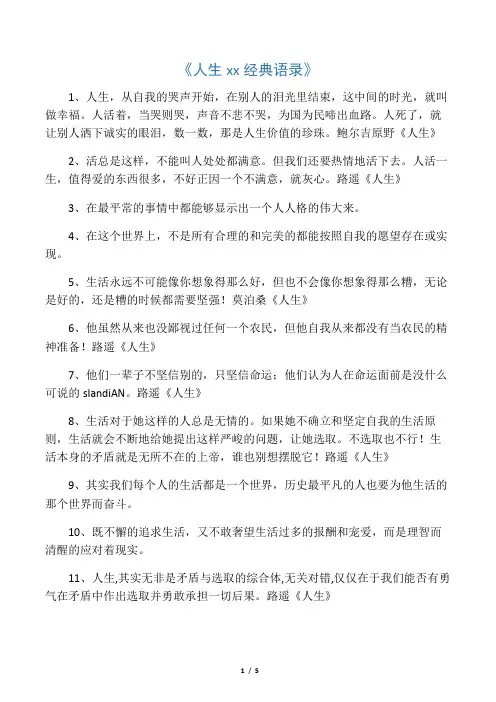 《人生 xx 经典语录》

1、人生，从自我的哭声开始，在别人的泪光里结束，这中间的时光，就叫做幸福。人活着，当哭则哭，声音不悲不哭，为国为民啼出血路。人死了，就让别人洒下诚实的眼泪，数一数，那是人生价值的珍珠。鲍尔吉原野《人生》

2、活总是这样，不能叫人处处都满意。但我们还要热情地活下去。人活一生，值得爱的东西很多，不好正因一个不满意，就灰心。路遥《人生》

3、在最平常的事情中都能够显示出一个人人格的伟大来。

4、在这个世界上，不是所有合理的和完美的都能按照自我的愿望存在或实现。

5、生活永远不可能像你想象得那么好，但也不会像你想象得那么糟，无论是好的，还是糟的时候都需要坚强！莫泊桑《人生》

6、他虽然从来也没鄙视过任何一个农民，但他自我从来都没有当农民的精神准备！路遥《人生》

7、他们一辈子不坚信别的，只坚信命运；他们认为人在命运面前是没什么可说的 slandiAN。路遥《人生》

8、生活对于她这样的人总是无情的。如果她不确立和坚定自我的生活原则，生活就会不断地给她提出这样严峻的问题，让她选取。不选取也不行！生活本身的矛盾就是无所不在的上帝，谁也别想摆脱它！路遥《人生》

9、其实我们每个人的生活都是一个世界，历史最平凡的人也要为他生活的那个世界而奋斗。

10、既不懈的追求生活，又不敢奢望生活过多的报酬和宠爱，而是理智而清醒的应对着现实。

11、人生,其实无非是矛盾与选取的综合体,无关对错,仅仅在于我们能否有勇气在矛盾中作出选取并勇敢承担一切后果。路遥《人生》

1 / 5